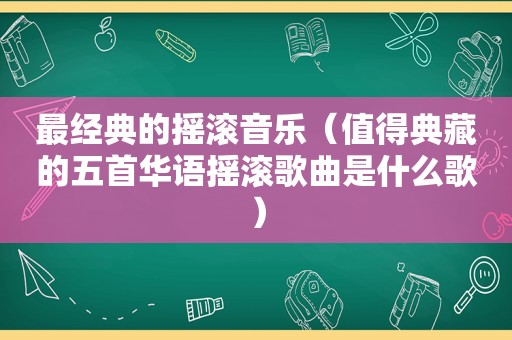 最经典的摇滚音乐（值得典藏的五首华语摇滚歌曲是什么歌）